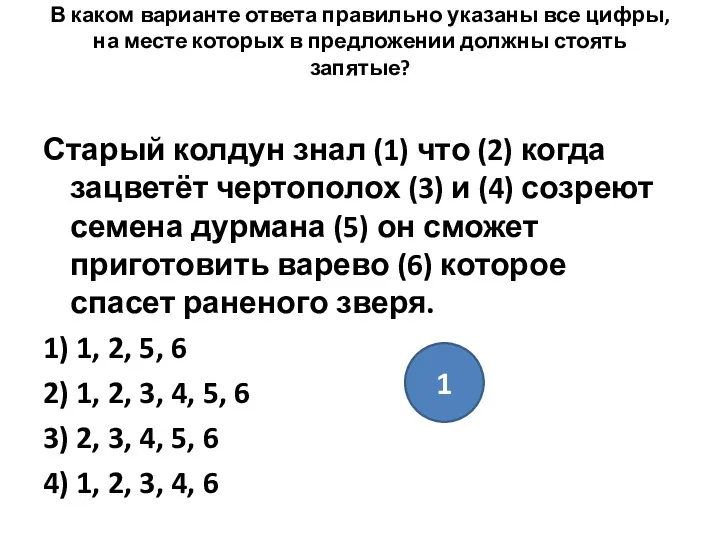 В каком варианте ответа правильно указаны все цифры, на месте которых в предложении должны стоять запятые?

Старый колдун знал (1) что (2) когда зацветёт чертополох (3) и (4) созреют семена дурмана (5) он сможет приготовить варево (6) которое спасет раненого зверя.

1) 1, 2, 5, 6

2) 1, 2, 3, 4, 5, 6

3) 2, 3, 4, 5, 6

4) 1, 2, 3, 4, 6

1